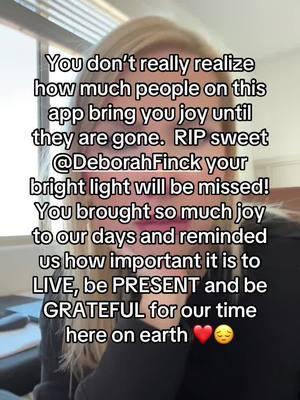 You don't really realize how much people on this app bring you joy until they are gone.  RIP sweet @DeborahFinck your bright light will be missed! You brought so much joy to our days and reminded us how important it is to LIVE, be PRESENT and be GRATEFUL for our time here on earth ❤️😔